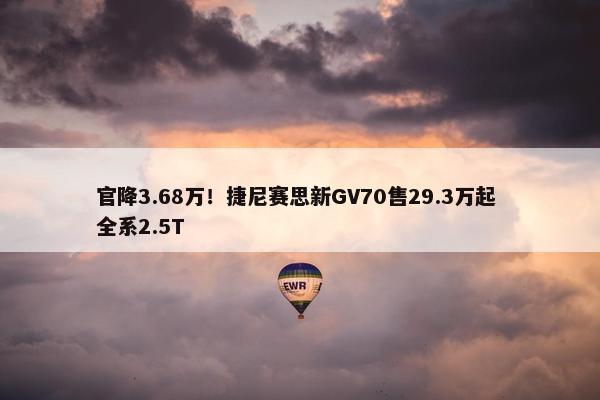 官降3.68万！捷尼赛思新GV70售29.3万起 全系2.5T

EWR